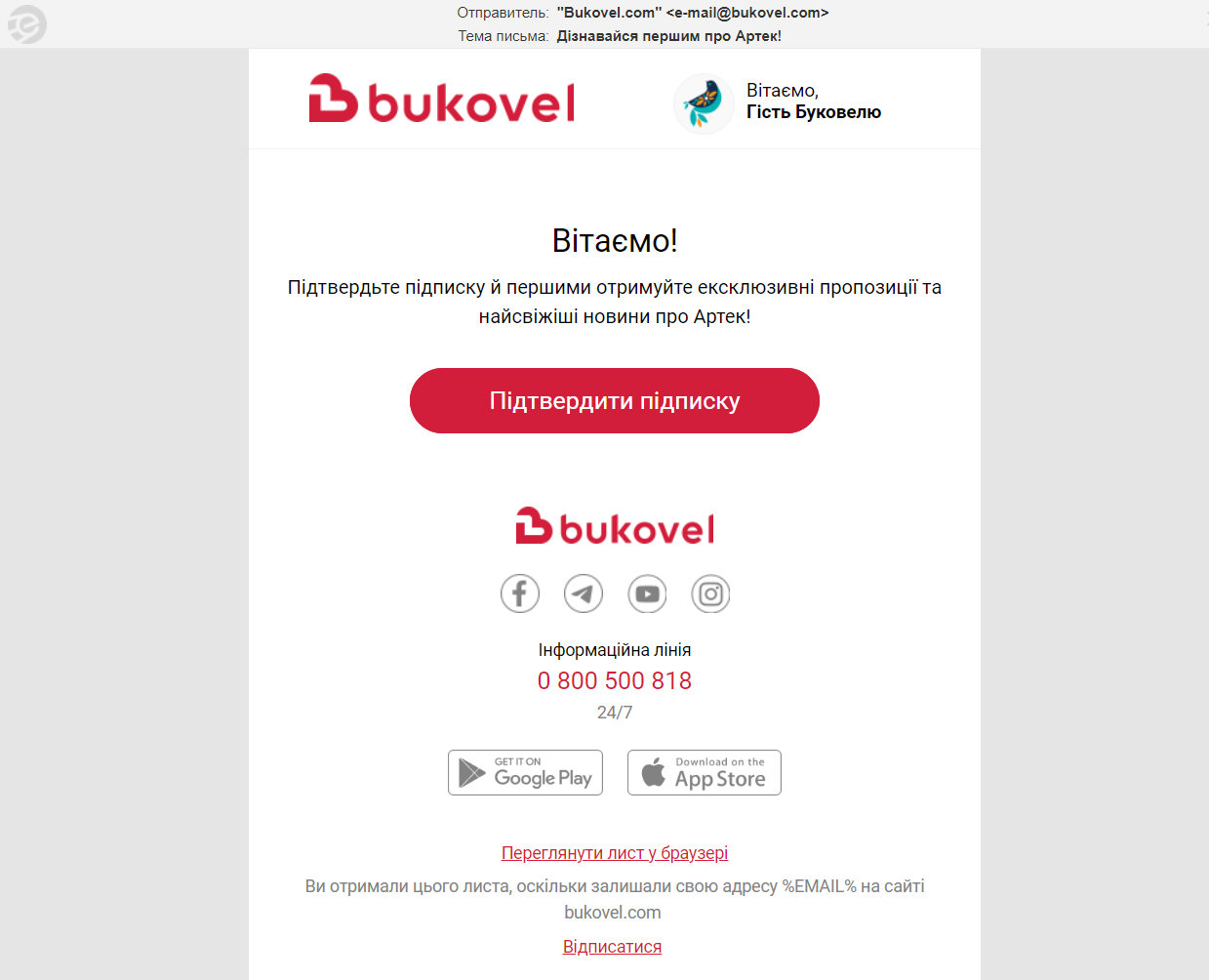 Отправитель: "Bukovel.com" <e-mail@bukovel.com>
Тема письма: Дізнавайся першим про Артек!

bukovel

Вітаємо,
Гість Буковелю

Вітаємо!

Підтвердьте підписку й першими отримуйте ексклюзивні пропозиції та найсвіжіші новини про Артек!

Підтвердити підписку

bukovel

Інформаційна лінія
0 800 500 818
24/7

GET IT ON Google Play

Download on the App Store

Переглянути лист у браузері

Ви отримали цього листа, оскільки залишали свою адресу %EMAIL% на сайті bukovel.com

Відписатися